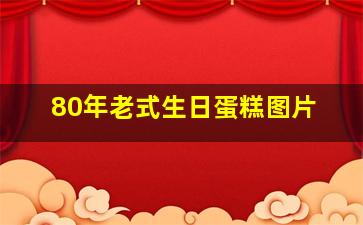 80年老式生日蛋糕图片